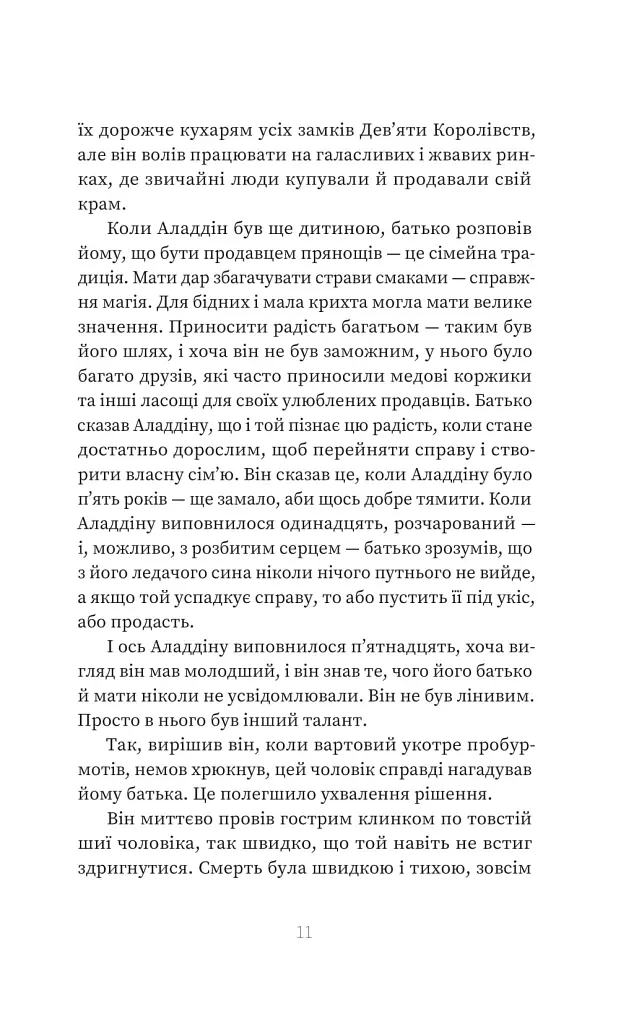 їх дорожче кухарям усіх замків Дев'яти Королівств, але він волів працювати на галасливих і жвавих ринках, де звичайні люди купували й продавали свій крам.

Коли Аладдін був ще дитиною, батько розповів йому, що бути продавцем прянощів — це сімейна традиція. Мати дар збагачувати страви смаками — справжня магія. Для бідних і мала крихта могла мати велике значення. Приносити радість багатьом — таким був його шлях, і хоча він не був заможним, у нього було багато друзів, які часто приносили медові коржики та інші ласощі для своїх улюблених продавців. Батько сказав Аладдіну, що і той пізнає цю радість, коли стане достатньо дорослим, щоб перейняти справу і створити власну сім'ю. Він сказав це, коли Аладдіну було п'ять років — ще замало, аби щось добре тямити. Коли Аладдіну виповнилося одинадцять, розчарований — і, можливо, з розбитим серцем — батько зрозумів, що з його ледачого сина ніколи нічого путнього не вийде, а якщо той успадкує справу, то або пустить її під укіс, або продасть.

І ось Аладдіну виповнилося п'ятнадцять, хоча вигляд він мав молодший, і він знав те, чого його батько й мати ніколи не усвідомлювали. Він не був лінивим. Просто в нього був інший талант.

Так, вирішив він, коли вартовий укотре пробурмотів, немов хрюкнув, цей чоловік справді нагадував йому батька. Це полегшило ухвалення рішення.

Він миттєво провів гострим клинком по товстій шиї чоловіка, так швидко, що той навіть не встиг здригнутися. Смерть була швидкою і тихою, зовсім

11